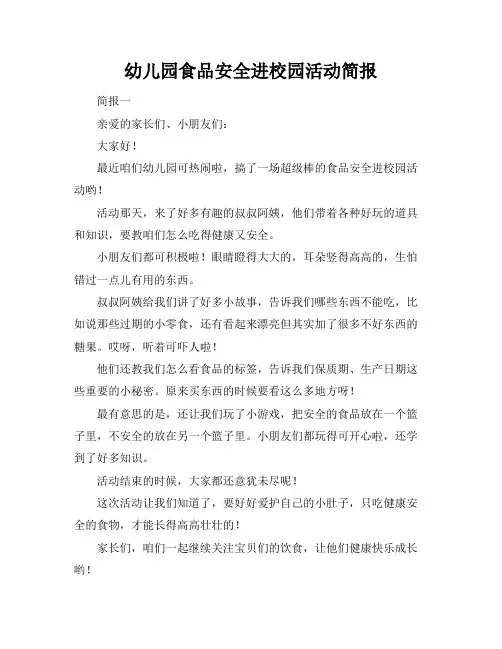 幼儿园食品安全进校园活动简报

简报一

亲爱的家长们、小朋友们：

大家好！

最近咱们幼儿园可热闹啦，搞了一场超级棒的食品安全进校园活动哟！

活动那天，来了好多有趣的叔叔阿姨，他们带着各种好玩的道具和知识，要教咱们怎么吃得健康又安全。

小朋友们都可积极啦！眼睛瞪得大大的，耳朵竖得高高的，生怕错过一点儿有用的东西。

叔叔阿姨给我们讲了好多小故事，告诉我们哪些东西不能吃，比如说那些过期的小零食，还有看起来漂亮但其实加了很多不好东西的糖果。哎呀，听着可吓人啦！

他们还教我们怎么看食品的标签，告诉我们保质期、生产日期这些重要的小秘密。原来买东西的时候要看这么多地方呀！

最有意思的是，还让我们玩了小游戏，把安全的食品放在一个篮子里，不安全的放在另一个篮子里。小朋友们都玩得可开心啦，还学到了好多知识。

活动结束的时候，大家都还意犹未尽呢！

这次活动让我们知道了，要好好爱护自己的小肚子，只吃健康安全的食物，才能长得高高壮壮的！

家长们，咱们一起继续关注宝贝们的饮食，让他们健康快乐成长哟！